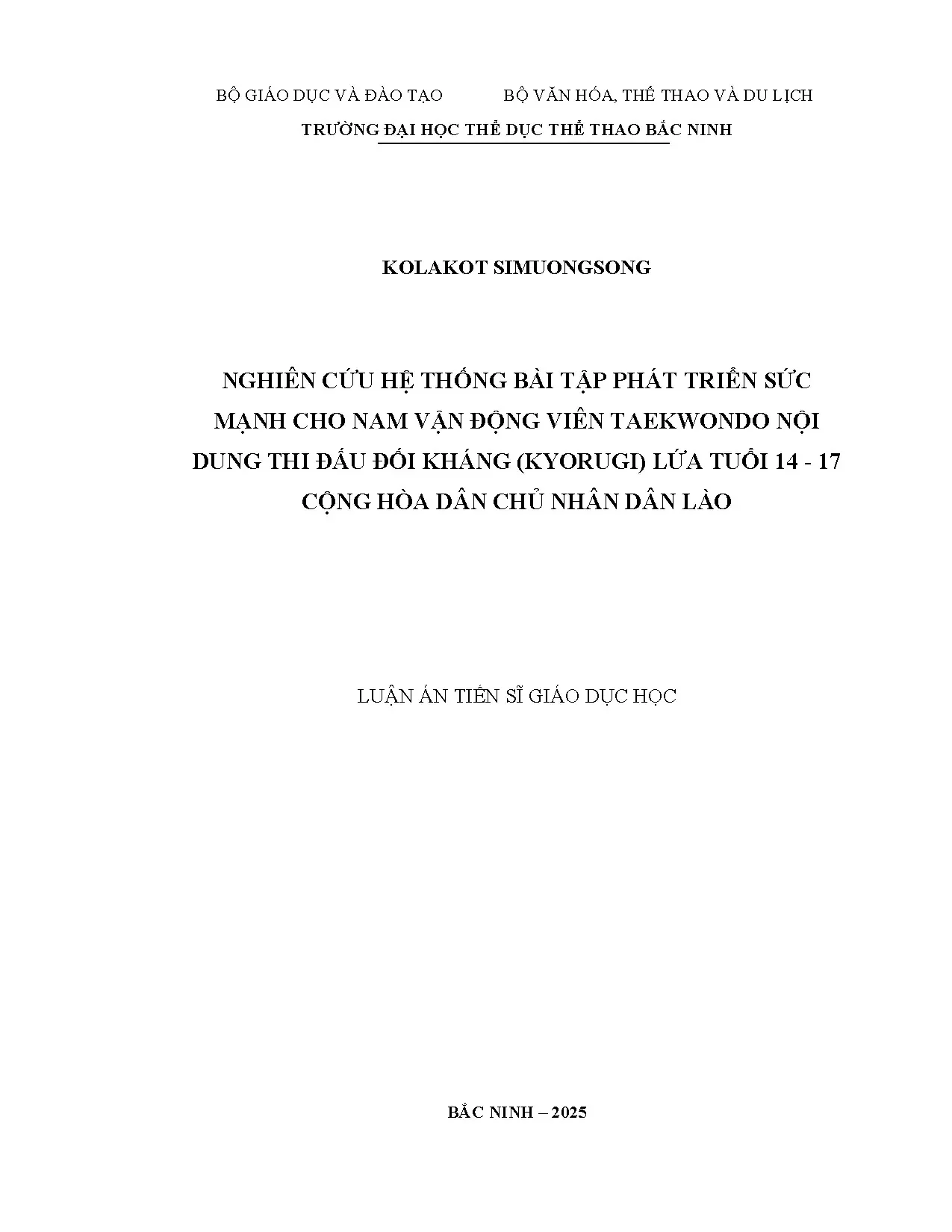 BỘ GIÁO DỤC VÀ ĐÀO TẠO BỘ VĂN HÓA, THỂ THAO VÀ DU LỊCH

TRƯỜNG ĐẠI HỌC THỂ DỤC THỂ THAO BẮC NINH

KOLAKOT SIMUONGSONG

NGHIÊN CỨU HỆ THỐNG BÀI TẬP PHÁT TRIỂN SỨC MẠNH CHO NAM VẬN ĐỘNG VIÊN TAEKWONDO NỘI DUNG THI ĐẤU ĐỐI KHÁNG (KYORUGI) LỨA TUỔI 14 - 17 CỘNG HÒA DÂN CHỦ NHÂN DÂN LÀO

LUẬN ÁN TIẾN SĨ GIÁO DỤC HỌC

BẮC NINH – 2025